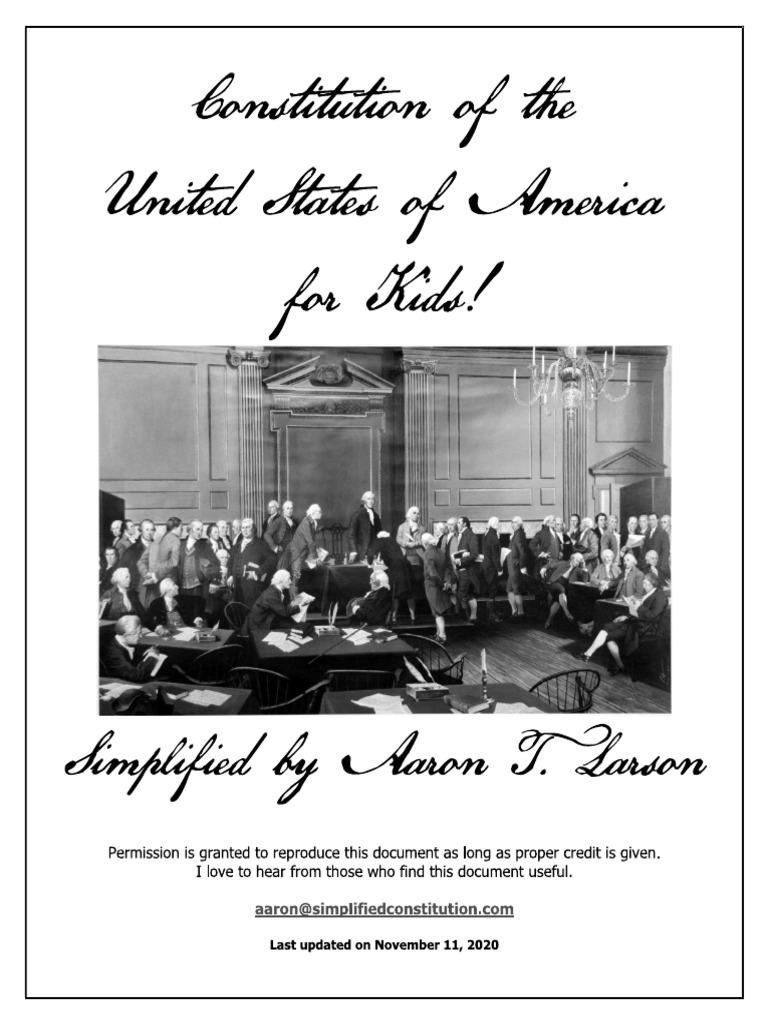 Constitution of the
United States of America
for Kids!

Simplified by Aaron T. Larson

Permission is granted to reproduce this document as long as proper credit is given.
I love to hear from those who find this document useful.

aaron@simplifiedconstitution.com

Last updated on November 11, 2020